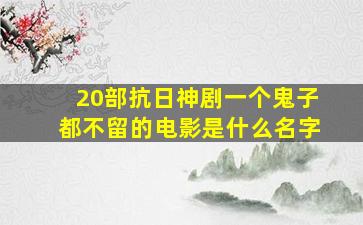 20部抗日神剧一个鬼子都不留的电影是什么名字